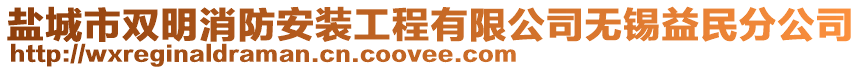 盐城市双明消防安装工程有限公司无锡益民分公司
http://wxreginaldraman.cn.coovee.com